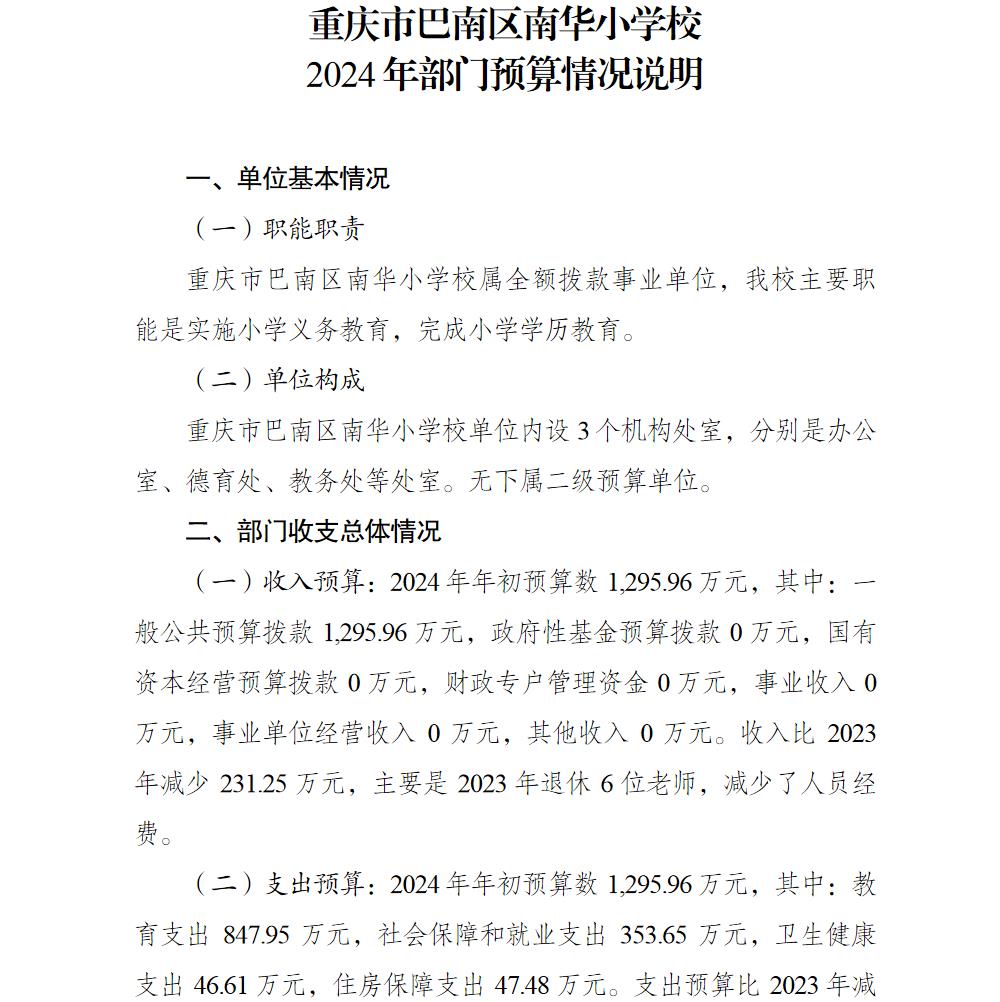 重庆市巴南区南华小学校
2024 年部门预算情况说明

一、单位基本情况

（一）职能职责

重庆市巴南区南华小学校属全额拨款事业单位，我校主要职能是实施小学义务教育，完成小学学历教育。

（二）单位构成

重庆市巴南区南华小学校单位内设 3 个机构处室，分别是办公室、德育处、教务处等处室。无下属二级预算单位。

二、部门收支总体情况

（一）收入预算：2024 年年初预算数 1,295.96 万元，其中：一般公共预算拨款 1,295.96 万元，政府性基金预算拨款 0 万元，国有资本经营预算拨款 0 万元，财政专户管理资金 0 万元，事业收入 0 万元，事业单位经营收入 0 万元，其他收入 0 万元。收入比 2023 年减少 231.25 万元，主要是 2023 年退休 6 位老师，减少了人员经费。

（二）支出预算：2024 年年初预算数 1,295.96 万元，其中：教育支出 847.95 万元，社会保障和就业支出 353.65 万元，卫生健康支出 46.61 万元，住房保障支出 47.48 万元。支出预算比 2023 年减